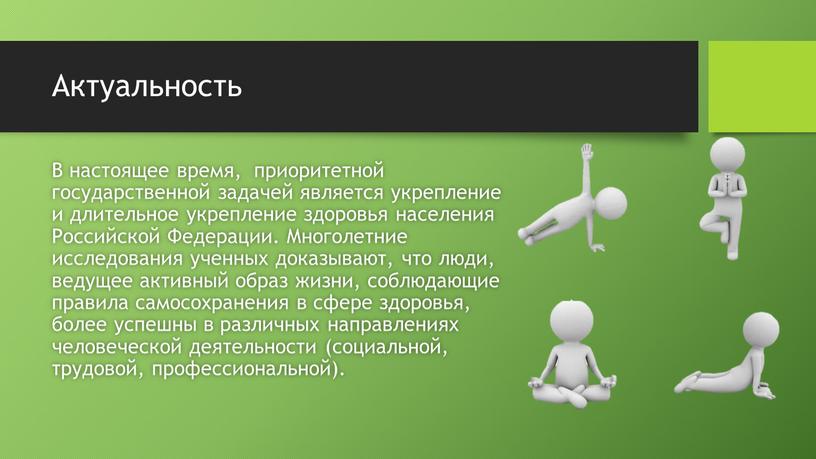 Актуальность

В настоящее время, приоритетной государственной задачей является укрепление и длительное укрепление здоровья населения Российской Федерации. Многолетние исследования ученных доказывают, что люди, ведущее активный образ жизни, соблюдающие правила самосохранения в сфере здоровья, более успешны в различных направлениях человеческой деятельности (социальной, трудовой, профессиональной).